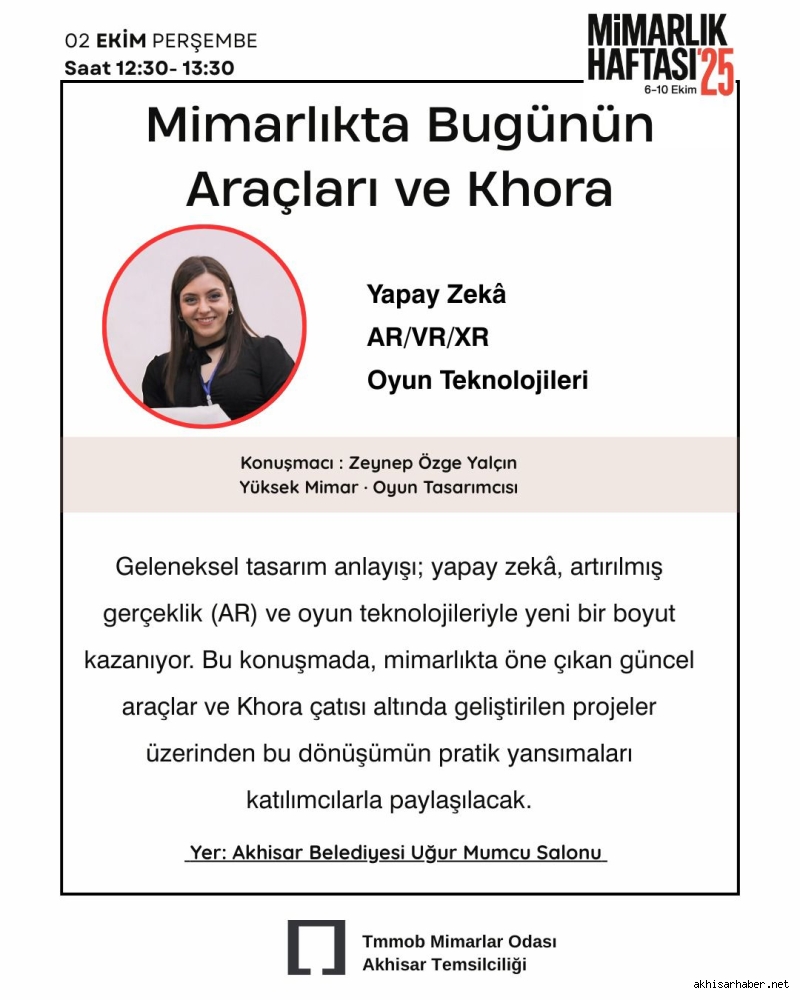 02 EKİM PERŞEMBE
Saat 12:30- 13:30

MİMARLIK HAFTASI'25
6-10 Ekim

Mimarlıkta Bugünün Araçları ve Khora

Yapay Zekâ
AR/VR/XR
Oyun Teknolojileri

Konuşmacı : Zeynep Özge Yalçın
Yüksek Mimar · Oyun Tasarımcısı

Geleneksel tasarım anlayışı; yapay zekâ, artırılmış gerçeklik (AR) ve oyun teknolojileriyle yeni bir boyut kazanıyor. Bu konuşmada, mimarlıkta öne çıkan güncel araçlar ve Khora çatısı altında geliştirilen projeler üzerinden bu dönüşümün pratik yansımaları katılımcılarla paylaşılacak.

Yer: Akhisar Belediyesi Uğur Mumcu Salonu

Tmmob Mimarlar Odası
Akhisar Temsilciliği

akhisarhaber.net